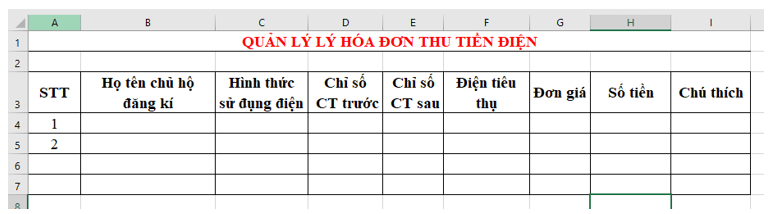 | | A | B | C | D | E | F | G | H | I |
|---|---|---|---|---|---|---|---|---|---|
| 1 | QUẢN LÝ LÝ HÓA ĐƠN THU TIỀN ĐIỆN | | | | | | | | |
| 2 | | | | | | | | | |
| 3 | STT | Họ tên chủ hộ đăng kí | Hình thức sử dụng điện | Chỉ số CT trước | Chỉ số CT sau | Điện tiêu thụ | Đơn giá | Số tiền | Chú thích |
| 4 | 1 | | | | | | | | |
| 5 | 2 | | | | | | | | |
| 6 | | | | | | | | | |
| 7 | | | | | | | | | |
| 8 | | | | | | | | | |